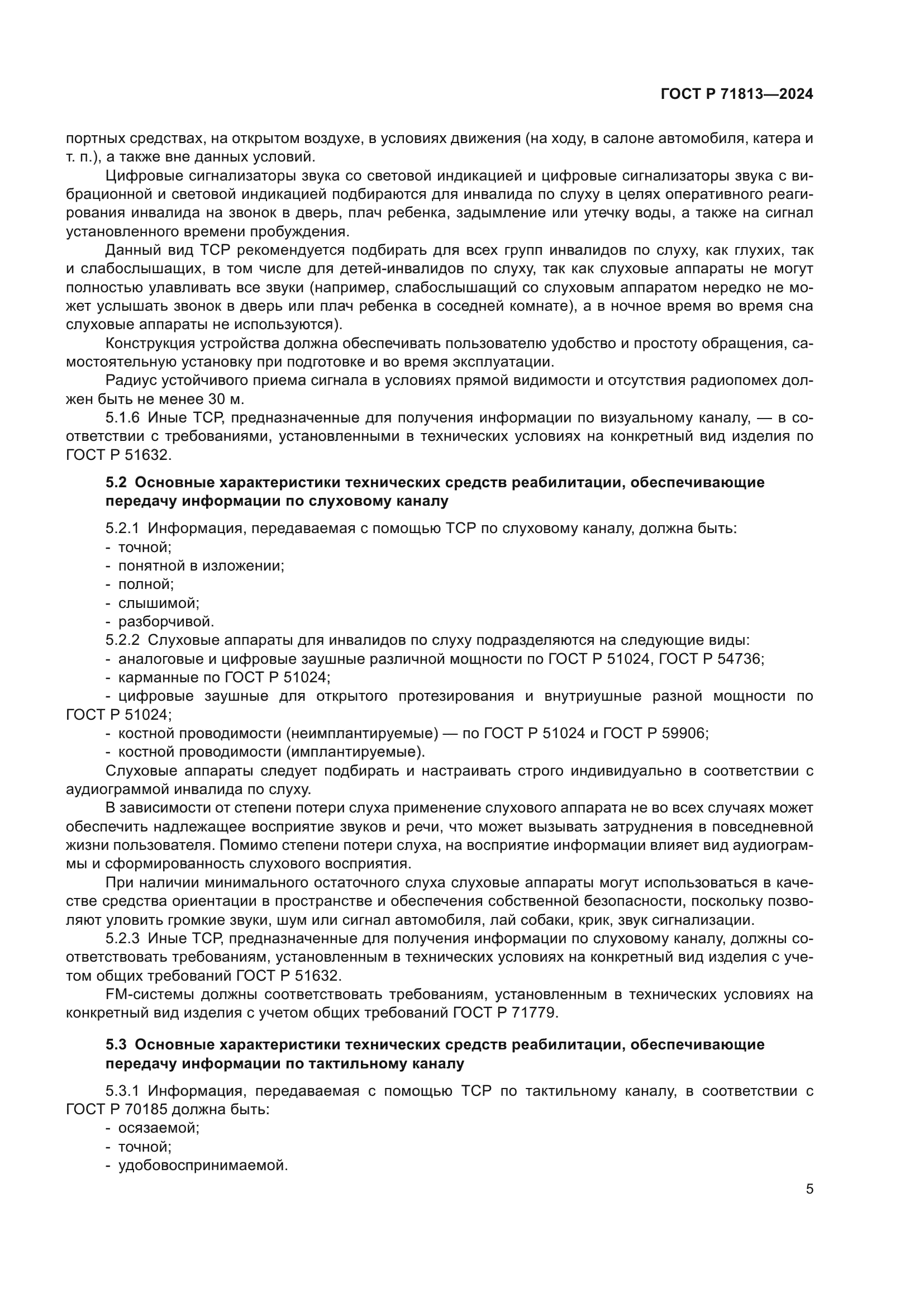 ГОСТ Р 71813—2024

портных средствах, на открытом воздухе, в условиях движения (на ходу, в салоне автомобиля, катера и т. п.), а также вне данных условий.

Цифровые сигнализаторы звука со световой индикацией и цифровые сигнализаторы звука с вибрационной и световой индикацией подбираются для инвалида по слуху в целях оперативного реагирования инвалида на звонок в дверь, плач ребенка, задымление или утечку воды, а также на сигнал установленного времени пробуждения.

Данный вид ТСР рекомендуется подбирать для всех групп инвалидов по слуху, как глухих, так и слабослышащих, в том числе для детей-инвалидов по слуху, так как слуховые аппараты не могут полностью улавливать все звуки (например, слабослышащий со слуховым аппаратом нередко не может услышать звонок в дверь или плач ребенка в соседней комнате), а в ночное время во время сна слуховые аппараты не используются).

Конструкция устройства должна обеспечивать пользователю удобство и простоту обращения, самостоятельную установку при подготовке и во время эксплуатации.

Радиус устойчивого приема сигнала в условиях прямой видимости и отсутствия радиопомех должен быть не менее 30 м.

5.1.6 Иные ТСР, предназначенные для получения информации по визуальному каналу, — в соответствии с требованиями, установленными в технических условиях на конкретный вид изделия по ГОСТ Р 51632.

5.2 Основные характеристики технических средств реабилитации, обеспечивающие передачу информации по слуховому каналу

5.2.1 Информация, передаваемая с помощью ТСР по слуховому каналу, должна быть:
- точной;
- понятной в изложении;
- полной;
- слышимой;
- разборчивой.

5.2.2 Слуховые аппараты для инвалидов по слуху подразделяются на следующие виды:
- аналоговые и цифровые заушные различной мощности по ГОСТ Р 51024, ГОСТ Р 54736;
- карманные по ГОСТ Р 51024;
- цифровые заушные для открытого протезирования и внутриушные разной мощности по ГОСТ Р 51024;
- костной проводимости (неимплантируемые) — по ГОСТ Р 51024 и ГОСТ Р 59906;
- костной проводимости (имплантируемые).

Слуховые аппараты следует подбирать и настраивать строго индивидуально в соответствии с аудиограммой инвалида по слуху.

В зависимости от степени потери слуха применение слухового аппарата не во всех случаях может обеспечить надлежащее восприятие звуков и речи, что может вызывать затруднения в повседневной жизни пользователя. Помимо степени потери слуха, на восприятие информации влияет вид аудиограммы и сформированность слухового восприятия.

При наличии минимального остаточного слуха слуховые аппараты могут использоваться в качестве средства ориентации в пространстве и обеспечения собственной безопасности, поскольку позволяют уловить громкие звуки, шум или сигнал автомобиля, лай собаки, крик, звук сигнализации.

5.2.3 Иные ТСР, предназначенные для получения информации по слуховому каналу, должны соответствовать требованиям, установленным в технических условиях на конкретный вид изделия с учетом общих требований ГОСТ Р 51632.

FM-системы должны соответствовать требованиям, установленным в технических условиях на конкретный вид изделия с учетом общих требований ГОСТ Р 71779.

5.3 Основные характеристики технических средств реабилитации, обеспечивающие передачу информации по тактильному каналу

5.3.1 Информация, передаваемая с помощью ТСР по тактильному каналу, в соответствии с ГОСТ Р 70185 должна быть:
- осязаемой;
- точной;
- удобовоспринимаемой.

5